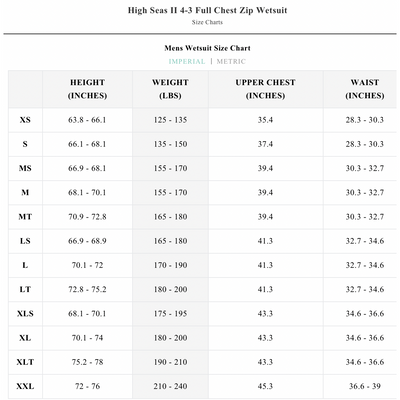 High Seas II 4-3 Full Chest Zip Wetsuit

Size Charts

Mens Wetsuit Size Chart

IMPERIAL | METRIC

| | HEIGHT (INCHES) | WEIGHT (LBS) | UPPER CHEST (INCHES) | WAIST (INCHES) |
|---|---|---|---|---|
| XS | 63.8 - 66.1 | 125 - 135 | 35.4 | 28.3 - 30.3 |
| S | 66.1 - 68.1 | 135 - 150 | 37.4 | 28.3 - 30.3 |
| MS | 66.9 - 68.1 | 155 - 170 | 39.4 | 30.3 - 32.7 |
| M | 68.1 - 70.1 | 155 - 170 | 39.4 | 30.3 - 32.7 |
| MT | 70.9 - 72.8 | 165 - 180 | 39.4 | 30.3 - 32.7 |
| LS | 66.9 - 68.9 | 165 - 180 | 41.3 | 32.7 - 34.6 |
| L | 70.1 - 72 | 170 - 190 | 41.3 | 32.7 - 34.6 |
| LT | 72.8 - 75.2 | 180 - 200 | 41.3 | 32.7 - 34.6 |
| XLS | 68.1 - 70.1 | 175 - 195 | 43.3 | 34.6 - 36.6 |
| XL | 70.1 - 74 | 180 - 200 | 43.3 | 34.6 - 36.6 |
| XLT | 75.2 - 78 | 190 - 210 | 43.3 | 34.6 - 36.6 |
| XXL | 72 - 76 | 210 - 240 | 45.3 | 36.6 - 39 |